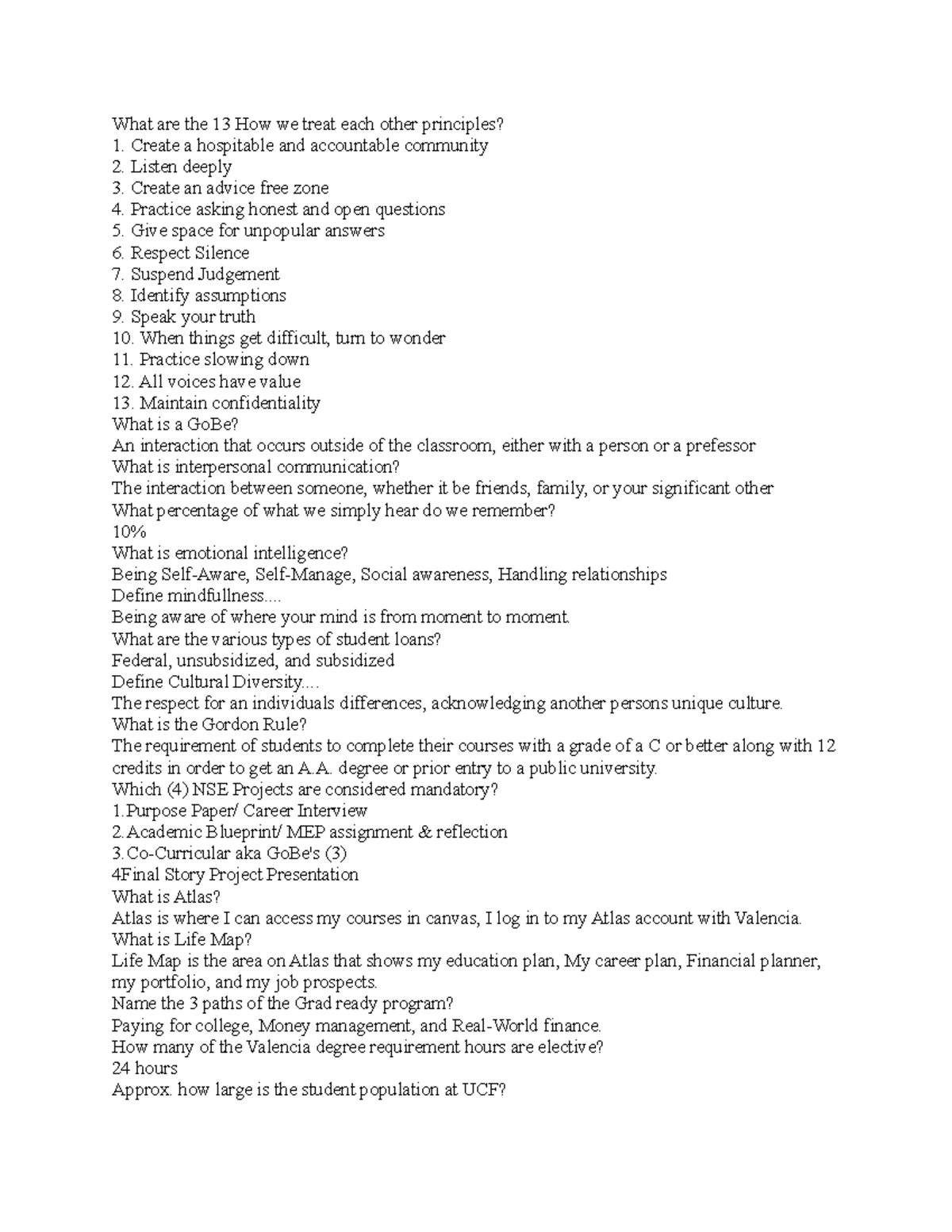 What are the 13 How we treat each other principles?
1. Create a hospitable and accountable community
2. Listen deeply
3. Create an advice free zone
4. Practice asking honest and open questions
5. Give space for unpopular answers
6. Respect Silence
7. Suspend Judgement
8. Identify assumptions
9. Speak your truth
10. When things get difficult, turn to wonder
11. Practice slowing down
12. All voices have value
13. Maintain confidentiality
What is a GoBe?
An interaction that occurs outside of the classroom, either with a person or a prefessor
What is interpersonal communication?
The interaction between someone, whether it be friends, family, or your significant other
What percentage of what we simply hear do we remember?
10%
What is emotional intelligence?
Being Self-Aware, Self-Manage, Social awareness, Handling relationships
Define mindfullness....
Being aware of where your mind is from moment to moment.
What are the various types of student loans?
Federal, unsubsidized, and subsidized
Define Cultural Diversity....
The respect for an individuals differences, acknowledging another persons unique culture.
What is the Gordon Rule?
The requirement of students to complete their courses with a grade of a C or better along with 12 credits in order to get an A.A. degree or prior entry to a public university.
Which (4) NSE Projects are considered mandatory?
1.Purpose Paper/ Career Interview
2.Academic Blueprint/ MEP assignment & reflection
3.Co-Curricular aka GoBe's (3)
4Final Story Project Presentation
What is Atlas?
Atlas is where I can access my courses in canvas, I log in to my Atlas account with Valencia.
What is Life Map?
Life Map is the area on Atlas that shows my education plan, My career plan, Financial planner, my portfolio, and my job prospects.
Name the 3 paths of the Grad ready program?
Paying for college, Money management, and Real-World finance.
How many of the Valencia degree requirement hours are elective?
24 hours
Approx. how large is the student population at UCF?